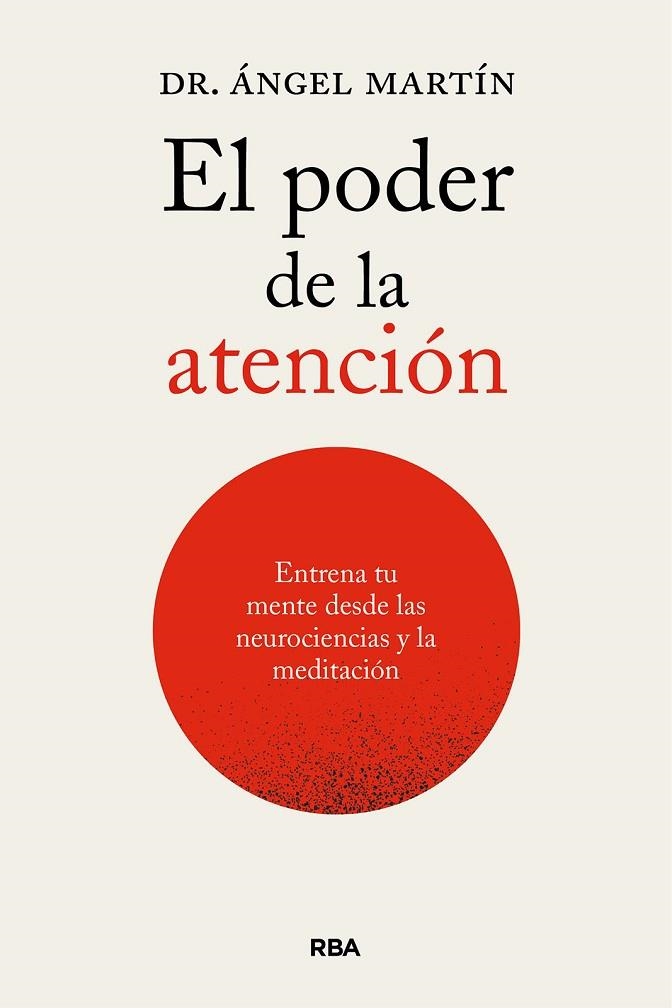 DR. ÁNGEL MARTÍN

El poder de la atención

Entrena tu mente desde las neurociencias y la meditación

RBA